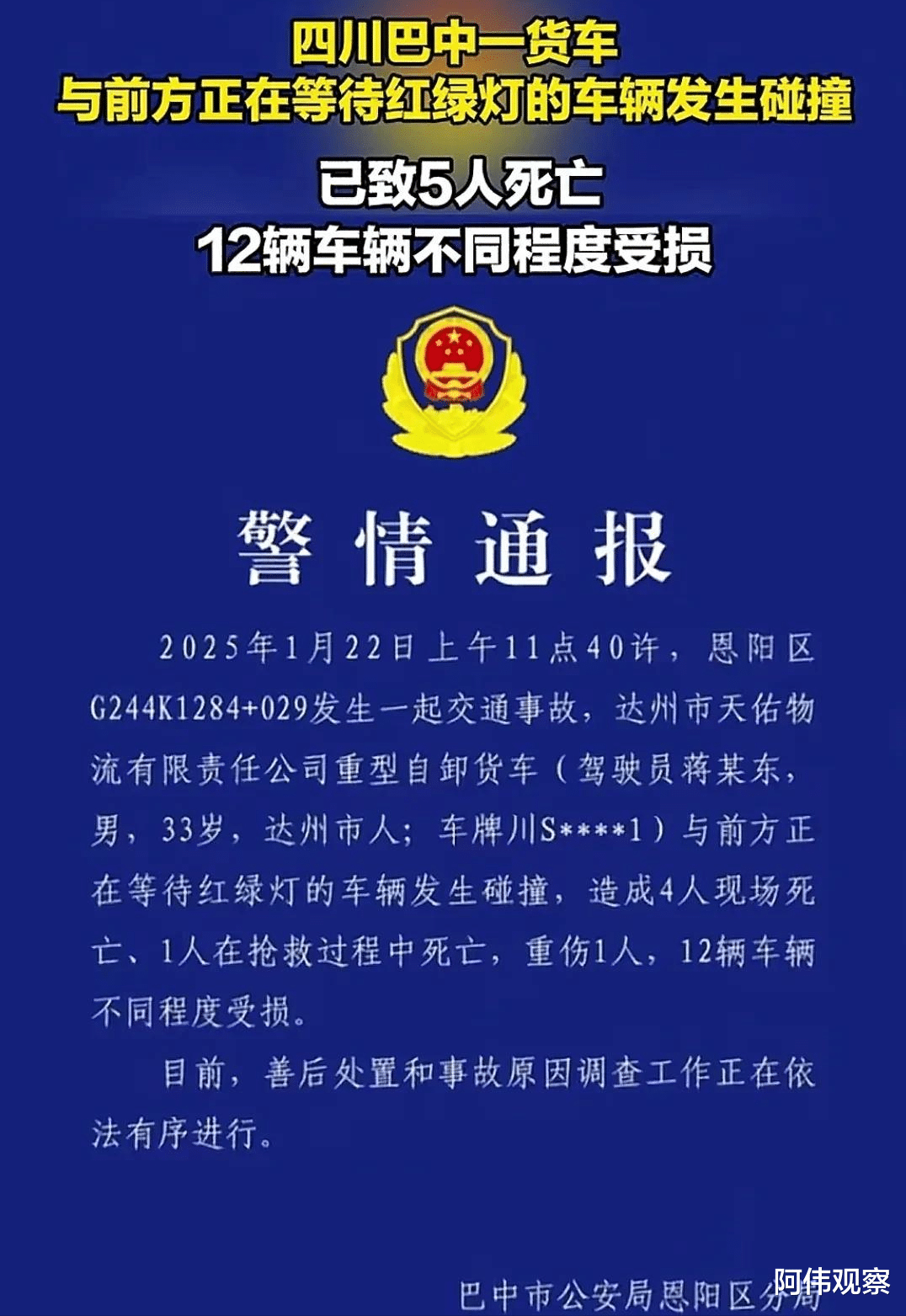 四川巴中一货车
与前方正在等待红绿灯的车辆发生碰撞

已致5人死亡
12辆车辆不同程度受损

警情通报

2025年1月22日上午11点40许，恩阳区G244K1284+029发生一起交通事故，达州市天佑物流有限责任公司重型自卸货车（驾驶员蒋某东，男，33岁，达州市人；车牌川S****1）与前方正在等待红绿灯的车辆发生碰撞，造成4人现场死亡、1人在抢救过程中死亡，重伤1人，12辆车辆不同程度受损。

目前，善后处置和事故原因调查工作正在依法有序进行。

巴中市公安局恩阳区分局

阿伟观察